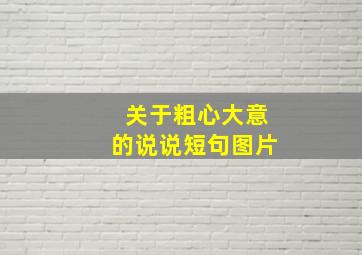 关于粗心大意
的说说短句图片